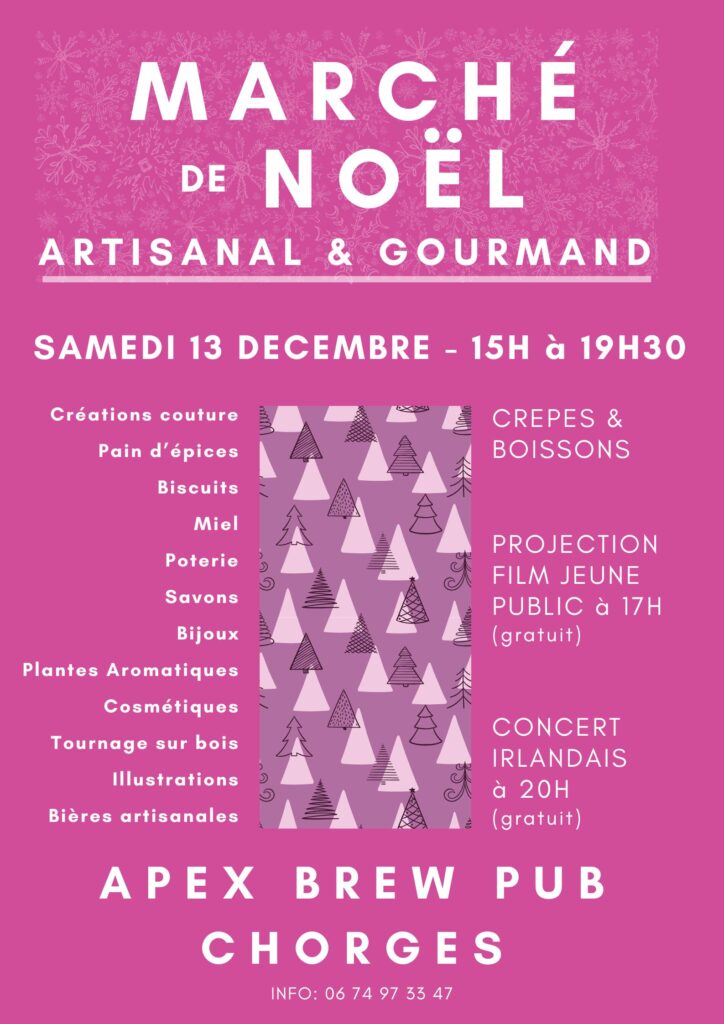 MARCHÉ
DE NOËL
ARTISANAL & GOURMAND

SAMEDI 13 DECEMBRE - 15H à 19H30

Créations couture
Pain d'épices
Biscuits
Miel
Poterie
Savons
Bijoux
Plantes Aromatiques
Cosmétiques
Tournage sur bois
Illustrations
Bières artisanales

CREPES & BOISSONS

PROJECTION FILM JEUNE PUBLIC à 17H (gratuit)

CONCERT IRLANDAIS à 20H (gratuit)

APEX BREW PUB
CHORGES

INFO: 06 74 97 33 47